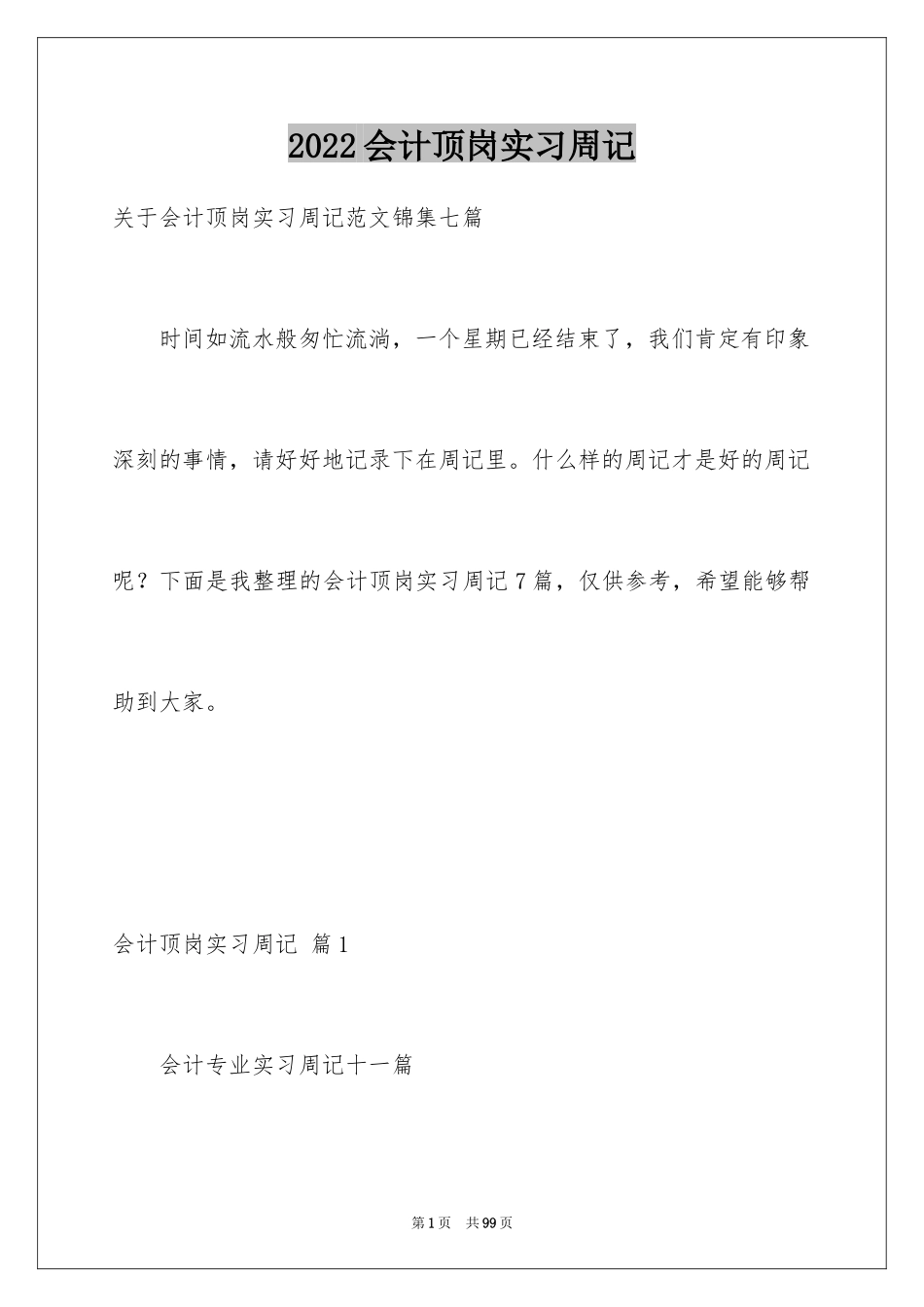 2022会计顶岗实习周记

关于会计顶岗实习周记范文锦集七篇

时间如流水般匆忙流淌，一个星期已经结束了，我们肯定有印象深刻的事情，请好好地记录下在周记里。什么样的周记才是好的周记呢？下面是我整理的会计顶岗实习周记7篇，仅供参考，希望能够帮助到大家。

会计顶岗实习周记 篇1

会计专业实习周记十一篇

第1页 共99页